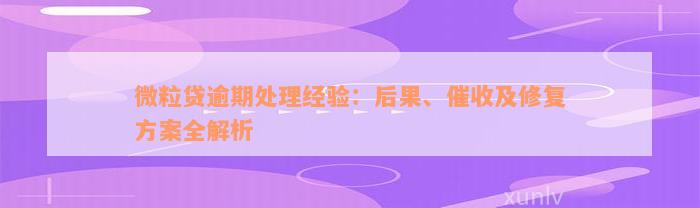 微粒贷逾期处理经验：后果、催收及修复方案全解析

xunlv